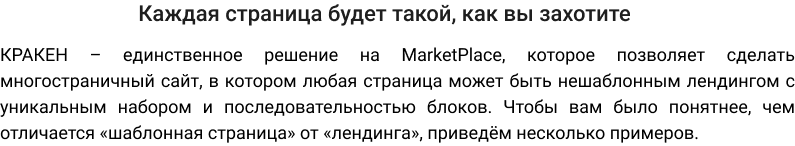 Каждая страница будет такой, как вы захотите

КРАКЕН – единственное решение на MarketPlace, которое позволяет сделать многостраничный сайт, в котором любая страница может быть нешаблонным лендингом с уникальным набором и последовательностью блоков. Чтобы вам было понятнее, чем отличается «шаблонная страница» от «лендинга», приведём несколько примеров.